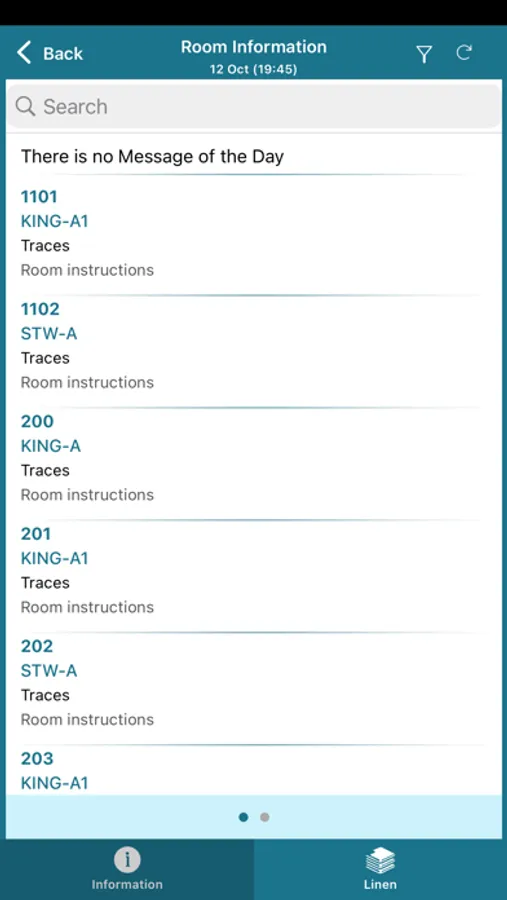 Back
Room Information
12 Oct (19:45)

Search

There is no Message of the Day

1101
KING-A1
Traces
Room instructions

1102
STW-A
Traces
Room instructions

200
KING-A
Traces
Room instructions

201
KING-A1
Traces
Room instructions

202
STW-A
Traces
Room instructions

203
KING-A1

Information
Linen